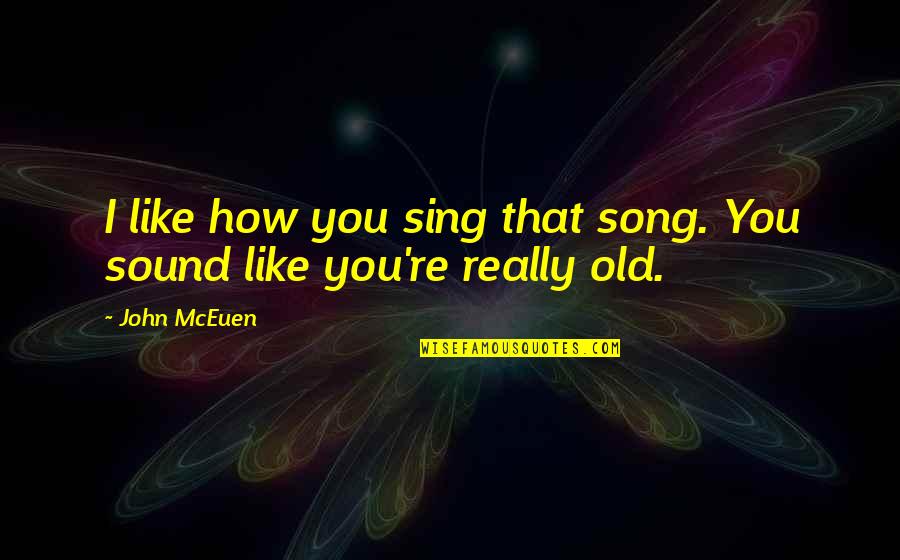 I like how you sing that song. You sound like you're really old.

~ John McEuen

WISEFAMOUSQUOTES.COM